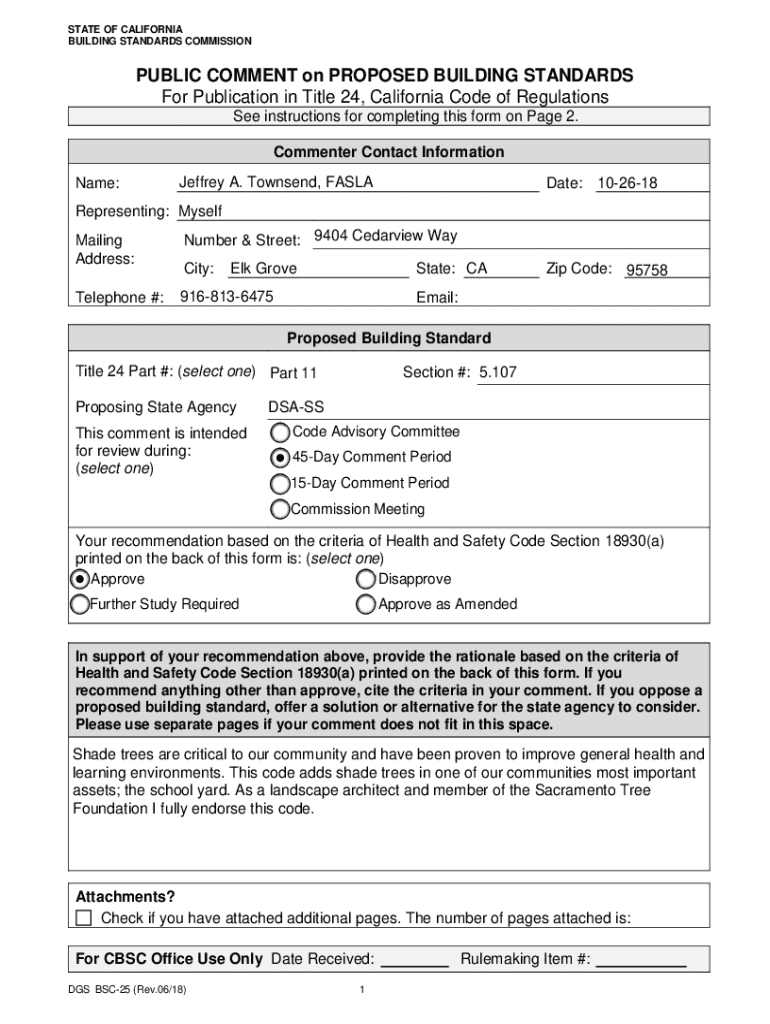 STATE OF CALIFORNIA
BUILDING STANDARDS COMMISSION

PUBLIC COMMENT on PROPOSED BUILDING STANDARDS
For Publication in Title 24, California Code of Regulations
See instructions for completing this form on Page 2.

Commenter Contact Information

Name: Jeffrey A. Townsend, FASLA Date: 10-26-18

Representing: Myself

Mailing Address: Number & Street: 9404 Cedarview Way
City: Elk Grove State: CA Zip Code: 95758

Telephone #: 916-813-6475 Email:

Proposed Building Standard

Title 24 Part #: (select one) Part 11 Section #: 5.107

Proposing State Agency DSA-SS

This comment is intended for review during: (select one)
Code Advisory Committee
45-Day Comment Period
15-Day Comment Period
Commission Meeting

Your recommendation based on the criteria of Health and Safety Code Section 18930(a) printed on the back of this form is: (select one)
Approve
Disapprove
Further Study Required
Approve as Amended

In support of your recommendation above, provide the rationale based on the criteria of Health and Safety Code Section 18930(a) printed on the back of this form. If you recommend anything other than approve, cite the criteria in your comment. If you oppose a proposed building standard, offer a solution or alternative for the state agency to consider. Please use separate pages if your comment does not fit in this space.

Shade trees are critical to our community and have been proven to improve general health and learning environments. This code adds shade trees in one of our communities most important assets; the school yard. As a landscape architect and member of the Sacramento Tree Foundation I fully endorse this code.

Attachments?
Check if you have attached additional pages. The number of pages attached is:

For CBSC Office Use Only Date Received: ________ Rulemaking Item #: ___________

DGS BSC-25 (Rev.06/18) 1